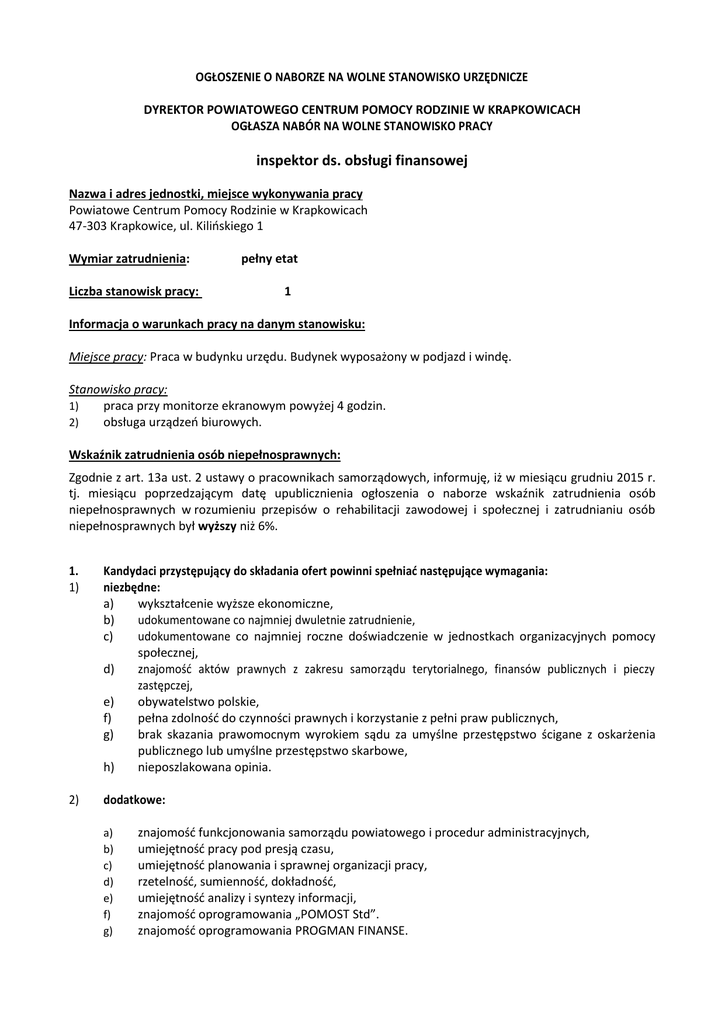 OGŁOSZENIE O NABORZE NA WOLNE STANOWISKO URZĘDNICZE

DYREKTOR POWIATOWEGO CENTRUM POMOCY RODZINIE W KRAPKOWICACH
OGŁASZA NABÓR NA WOLNE STANOWISKO PRACY

inspektor ds. obsługi finansowej

Nazwa i adres jednostki, miejsce wykonywania pracy
Powiatowe Centrum Pomocy Rodzinie w Krapkowicach
47-303 Krapkowice, ul. Kilińskiego 1

Wymiar zatrudnienia: pełny etat

Liczba stanowisk pracy: 1

Informacja o warunkach pracy na danym stanowisku:

Miejsce pracy: Praca w budynku urzędu. Budynek wyposażony w podjazd i windę.

Stanowisko pracy:
1) praca przy monitorze ekranowym powyżej 4 godzin.
2) obsługa urządzeń biurowych.

Wskaźnik zatrudnienia osób niepełnosprawnych:

Zgodnie z art. 13a ust. 2 ustawy o pracownikach samorządowych, informuję, iż w miesiącu grudniu 2015 r. tj. miesiącu poprzedzającym datę upublicznienia ogłoszenia o naborze wskaźnik zatrudnienia osób niepełnosprawnych w rozumieniu przepisów o rehabilitacji zawodowej i społecznej i zatrudnianiu osób niepełnosprawnych był wyższy niż 6%.

1. Kandydaci przystępujący do składania ofert powinni spełniać następujące wymagania:
1) niezbędne:
a) wykształcenie wyższe ekonomiczne,
b) udokumentowane co najmniej dwuletnie zatrudnienie,
c) udokumentowane co najmniej roczne doświadczenie w jednostkach organizacyjnych pomocy społecznej,
d) znajomość aktów prawnych z zakresu samorządu terytorialnego, finansów publicznych i pieczy zastępczej,
e) obywatelstwo polskie,
f) pełna zdolność do czynności prawnych i korzystanie z pełni praw publicznych,
g) brak skazania prawomocnym wyrokiem sądu za umyślne przestępstwo ścigane z oskarżenia publicznego lub umyślne przestępstwo skarbowe,
h) nieposzlakowana opinia.

2) dodatkowe:

a) znajomość funkcjonowania samorządu powiatowego i procedur administracyjnych,
b) umiejętność pracy pod presją czasu,
c) umiejętność planowania i sprawnej organizacji pracy,
d) rzetelność, sumienność, dokładność,
e) umiejętność analizy i syntezy informacji,
f) znajomość oprogramowania „POMOST Std".
g) znajomość oprogramowania PROGMAN FINANSE.